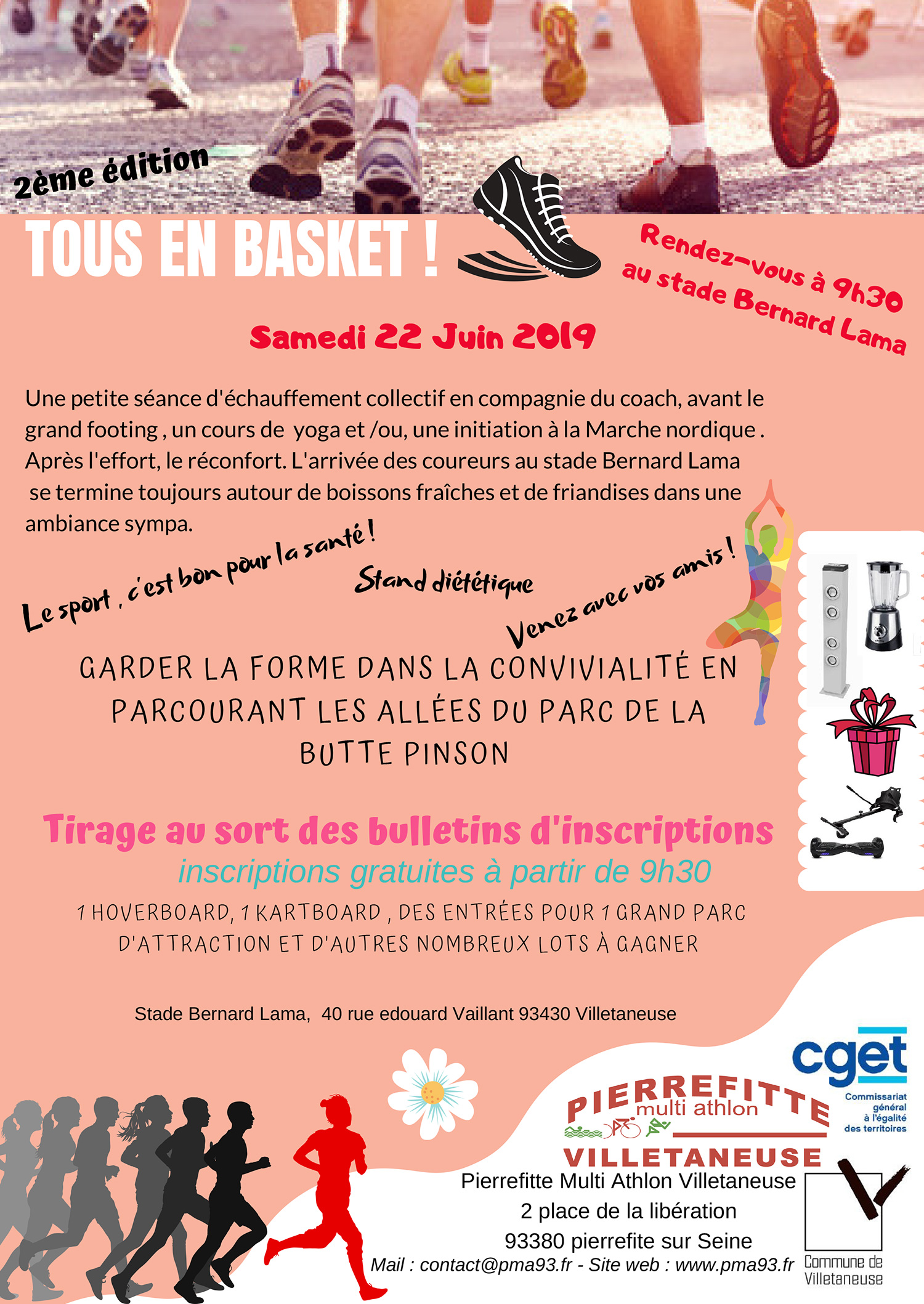 2ème édition

TOUS EN BASKET !

Rendez-vous à 9h30 au stade Bernard Lama

Samedi 22 Juin 2019

Une petite séance d'échauffement collectif en compagnie du coach, avant le grand footing , un cours de yoga et /ou, une initiation à la Marche nordique . Après l'effort, le réconfort. L'arrivée des coureurs au stade Bernard Lama se termine toujours autour de boissons fraîches et de friandises dans une ambiance sympa.

Le sport , c'est bon pour la santé !

Stand diététique

Venez avec vos amis !

GARDER LA FORME DANS LA CONVIVIALITÉ EN PARCOURANT LES ALLÉES DU PARC DE LA BUTTE PINSON

Tirage au sort des bulletins d'inscriptions

inscriptions gratuites à partir de 9h30

1 HOVERBOARD, 1 KARTBOARD , DES ENTRÉES POUR 1 GRAND PARC D'ATTRACTION ET D'AUTRES NOMBREUX LOTS À GAGNER

Stade Bernard Lama, 40 rue edouard Vaillant 93430 Villetaneuse

cget
Commissariat général à l'égalité des territoires

PIERREFITTE multi athlon VILLETANEUSE

Pierrefitte Multi Athlon Villetaneuse
2 place de la libération
93380 pierrefite sur Seine
Mail : contact@pma93.fr - Site web : www.pma93.fr

Commune de Villetaneuse